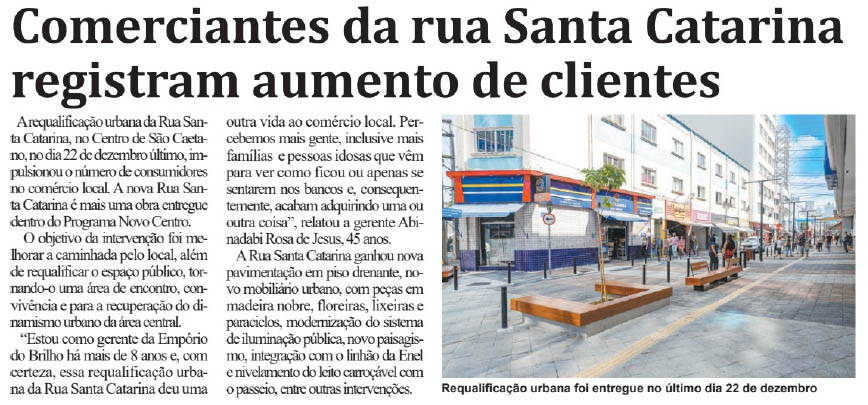 Comerciantes da rua Santa Catarina registram aumento de clientes

A requalificação urbana da Rua Santa Catarina, no Centro de São Caetano, no dia 22 de dezembro último, impulsionou o número de consumidores no comércio local. A nova Rua Santa Catarina é mais uma obra entregue dentro do Programa Novo Centro.

O objetivo da intervenção foi melhorar a caminhada pelo local, além de requalificar o espaço público, tornando-o uma área de encontro, convivência e para a recuperação do dinamismo urbano da área central.

"Estou como gerente da Empório do Brilho há mais de 8 anos e, com certeza, essa requalificação urbana da Rua Santa Catarina deu uma outra vida ao comércio local. Percebemos mais gente, inclusive mais famílias e pessoas idosas que vêm para ver como ficou ou apenas se sentarem nos bancos e, consequentemente, acabam adquirindo uma ou outra coisa", relatou a gerente Abinadabi Rosa de Jesus, 45 anos.

A Rua Santa Catarina ganhou nova pavimentação em piso drenante, novo mobiliário urbano, com peças em madeira nobre, floreiras, lixeiras e paraciclos, modernização do sistema de iluminação pública, novo paisagismo, integração com o linhão da Enel e nivelamento do leito carroçável com o passeio, entre outras intervenções.

Requalificação urbana foi entregue no último dia 22 de dezembro